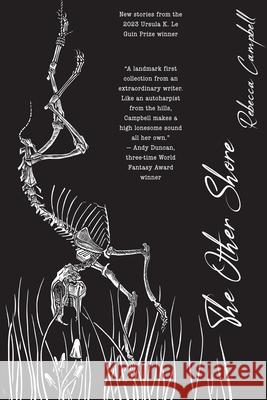 New stories from the 2023 Ursula K. Le Guin Prize winner

"A landmark first collection from an extraordinary writer. Like an autoharpist from the hills, Campbell makes a high lonesome sound all her own."
— Andy Duncan, three-time World Fantasy Award winner

Rebecca Campbell

The Other Shore

Kraina Książek